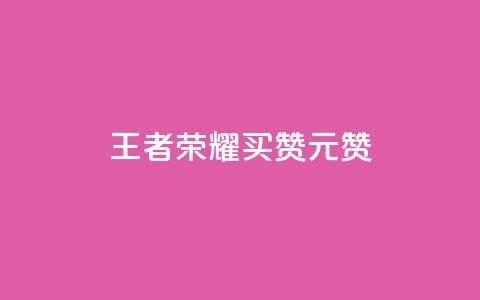 王者荣耀买赞元赞